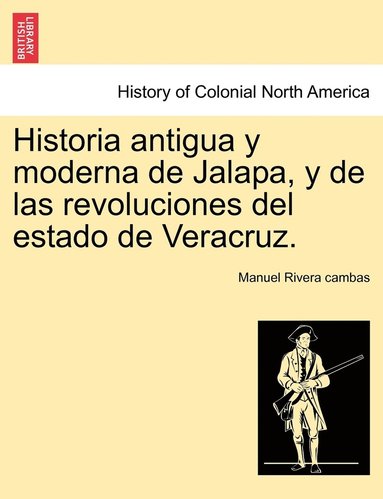 BRITISH LIBRARY

History of Colonial North America

Historia antigua y moderna de Jalapa, y de las revoluciones del estado de Veracruz.

Manuel Rivera cambas